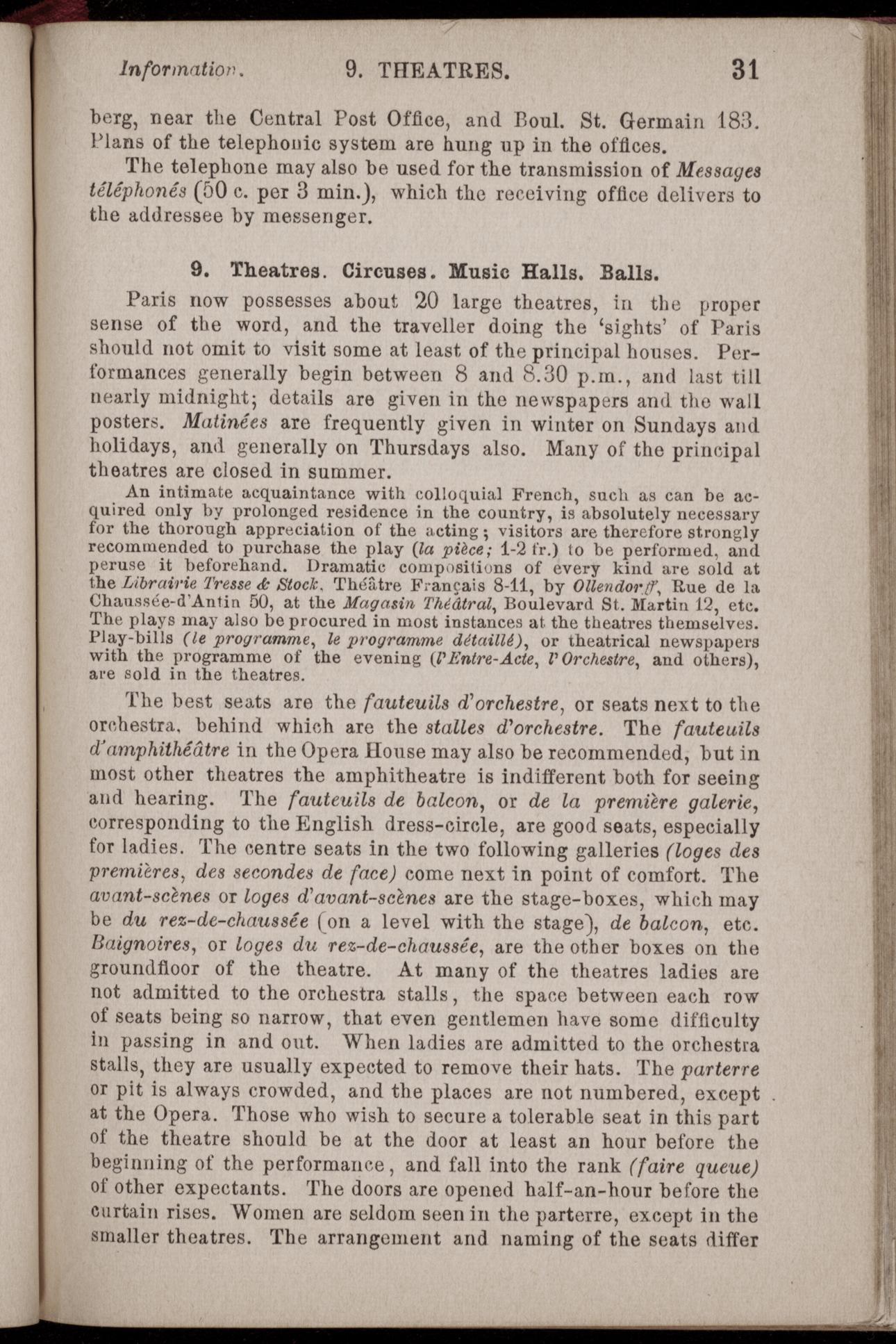 Information. 9. THEATRES. 31

berg, near the Central Post Office, and Boul. St. Germain 183. Plans of the telephonic system are hung up in the offices.

The telephone may also be used for the transmission of Messages téléphonés (50 c. per 3 min.), which the receiving office delivers to the addressee by messenger.

9. Theatres. Circuses. Music Halls. Balls.

Paris now possesses about 20 large theatres, in the proper sense of the word, and the traveller doing the 'sights' of Paris should not omit to visit some at least of the principal houses. Performances generally begin between 8 and 8.30 p.m., and last till nearly midnight; details are given in the newspapers and the wall posters. Matinées are frequently given in winter on Sundays and holidays, and generally on Thursdays also. Many of the principal theatres are closed in summer.

An intimate acquaintance with colloquial French, such as can be acquired only by prolonged residence in the country, is absolutely necessary for the thorough appreciation of the acting; visitors are therefore strongly recommended to purchase the play (la pièce; 1-2 fr.) to be performed, and peruse it beforehand. Dramatic compositions of every kind are sold at the Librairie Tresse & Stock, Théâtre Français 8-11, by Ollendorff, Rue de la Chaussée-d'Antin 50, at the Magasin Théâtral, Boulevard St. Martin 12, etc. The plays may also be procured in most instances at the theatres themselves. Play-bills (le programme, le programme détaillé), or theatrical newspapers with the programme of the evening (l'Entre-Acte, l'Orchestre, and others), are sold in the theatres.

The best seats are the fauteuils d'orchestre, or seats next to the orchestra, behind which are the stalles d'orchestre. The fauteuils d'amphithéâtre in the Opera House may also be recommended, but in most other theatres the amphitheatre is indifferent both for seeing and hearing. The fauteuils de balcon, or de la première galerie, corresponding to the English dress-circle, are good seats, especially for ladies. The centre seats in the two following galleries (loges des premières, des secondes de face) come next in point of comfort. The avant-scènes or loges d'avant-scènes are the stage-boxes, which may be du rez-de-chaussée (on a level with the stage), de balcon, etc. Baignoires, or loges du rez-de-chaussée, are the other boxes on the groundfloor of the theatre. At many of the theatres ladies are not admitted to the orchestra stalls, the space between each row of seats being so narrow, that even gentlemen have some difficulty in passing in and out. When ladies are admitted to the orchestra stalls, they are usually expected to remove their hats. The parterre or pit is always crowded, and the places are not numbered, except at the Opera. Those who wish to secure a tolerable seat in this part of the theatre should be at the door at least an hour before the beginning of the performance, and fall into the rank (faire queue) of other expectants. The doors are opened half-an-hour before the curtain rises. Women are seldom seen in the parterre, except in the smaller theatres. The arrangement and naming of the seats differ